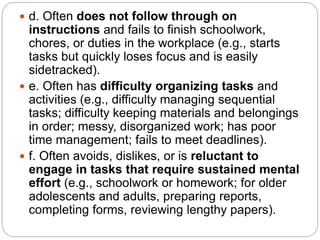 • d. Often does not follow through on instructions and fails to finish schoolwork, chores, or duties in the workplace (e.g., starts tasks but quickly loses focus and is easily sidetracked).

• e. Often has difficulty organizing tasks and activities (e.g., difficulty managing sequential tasks; difficulty keeping materials and belongings in order; messy, disorganized work; has poor time management; fails to meet deadlines).

• f. Often avoids, dislikes, or is reluctant to engage in tasks that require sustained mental effort (e.g., schoolwork or homework; for older adolescents and adults, preparing reports, completing forms, reviewing lengthy papers).